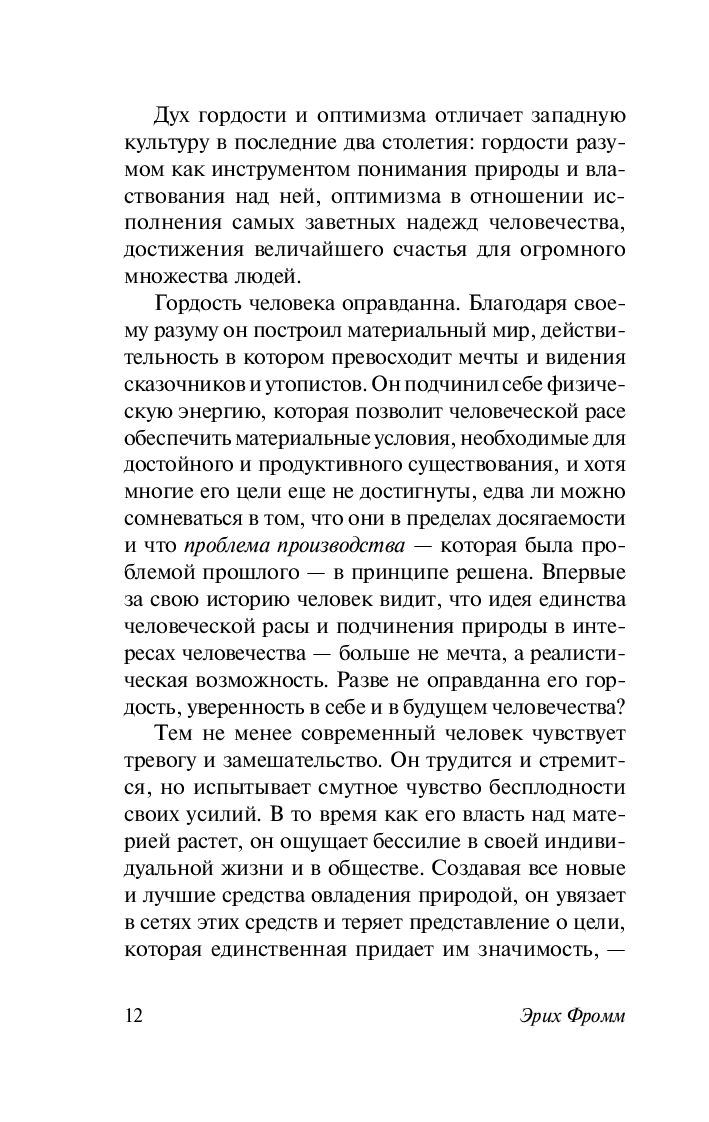 Дух гордости и оптимизма отличает западную культуру в последние два столетия: гордости разумом как инструментом понимания природы и властвования над ней, оптимизма в отношении исполнения самых заветных надежд человечества, достижения величайшего счастья для огромного множества людей.

Гордость человека оправданна. Благодаря своему разуму он построил материальный мир, действительность в котором превосходит мечты и видения сказочников и утопистов. Он подчинил себе физическую энергию, которая позволит человеческой расе обеспечить материальные условия, необходимые для достойного и продуктивного существования, и хотя многие его цели еще не достигнуты, едва ли можно сомневаться в том, что они в пределах досягаемости и что проблема производства — которая была проблемой прошлого — в принципе решена. Впервые за свою историю человек видит, что идея единства человеческой расы и подчинения природы в интересах человечества — больше не мечта, а реалистическая возможность. Разве не оправданна его гордость, уверенность в себе и в будущем человечества?

Тем не менее современный человек чувствует тревогу и замешательство. Он трудится и стремится, но испытывает смутное чувство бесплодности своих усилий. В то время как его власть над материей растет, он ощущает бессилие в своей индивидуальной жизни и в обществе. Создавая все новые и лучшие средства овладения природой, он увязает в сетях этих средств и теряет представление о цели, которая единственная придает им значимость, —

12 Эрих Фромм